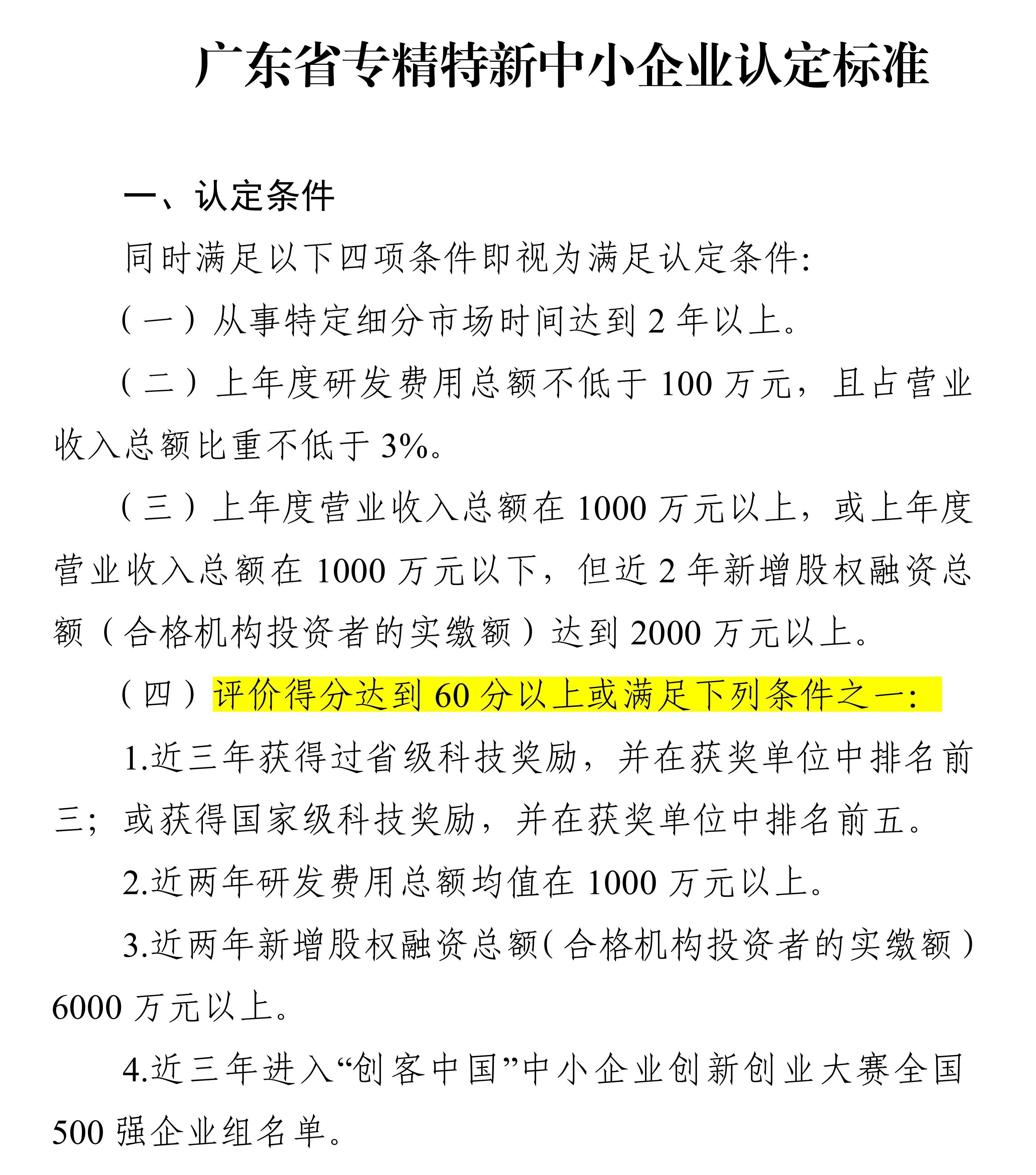 广东省专精特新中小企业认定标准

一、认定条件

同时满足以下四项条件即视为满足认定条件:

（一）从事特定细分市场时间达到 2 年以上。

（二）上年度研发费用总额不低于 100 万元，且占营业收入总额比重不低于 3%。

（三）上年度营业收入总额在 1000 万元以上，或上年度营业收入总额在 1000 万元以下，但近 2 年新增股权融资总额（合格机构投资者的实缴额）达到 2000 万元以上。

（四）评价得分达到 60 分以上或满足下列条件之一:

1.近三年获得过省级科技奖励，并在获奖单位中排名前三；或获得国家级科技奖励，并在获奖单位中排名前五。

2.近两年研发费用总额均值在 1000 万元以上。

3.近两年新增股权融资总额(合格机构投资者的实缴额）6000 万元以上。

4.近三年进入“创客中国”中小企业创新创业大赛全国 500 强企业组名单。